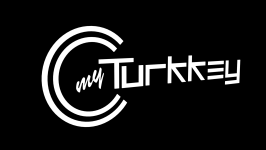 my Turkkey